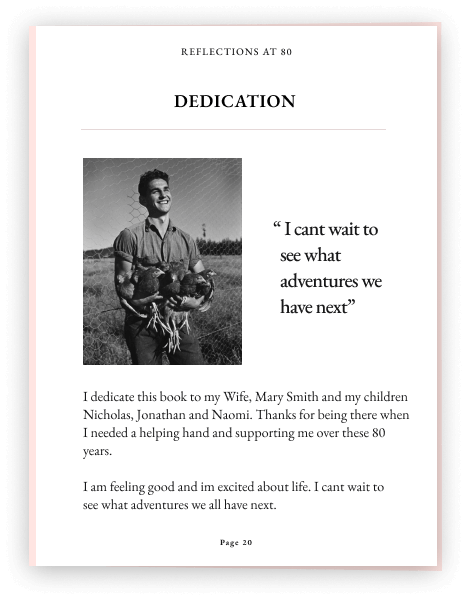 REFLECTIONS AT 80

DEDICATION

“ I cant wait to see what adventures we have next”

I dedicate this book to my Wife, Mary Smith and my children Nicholas, Jonathan and Naomi. Thanks for being there when I needed a helping hand and supporting me over these 80 years.

I am feeling good and im excited about life. I cant wait to see what adventures we all have next.

Page 20